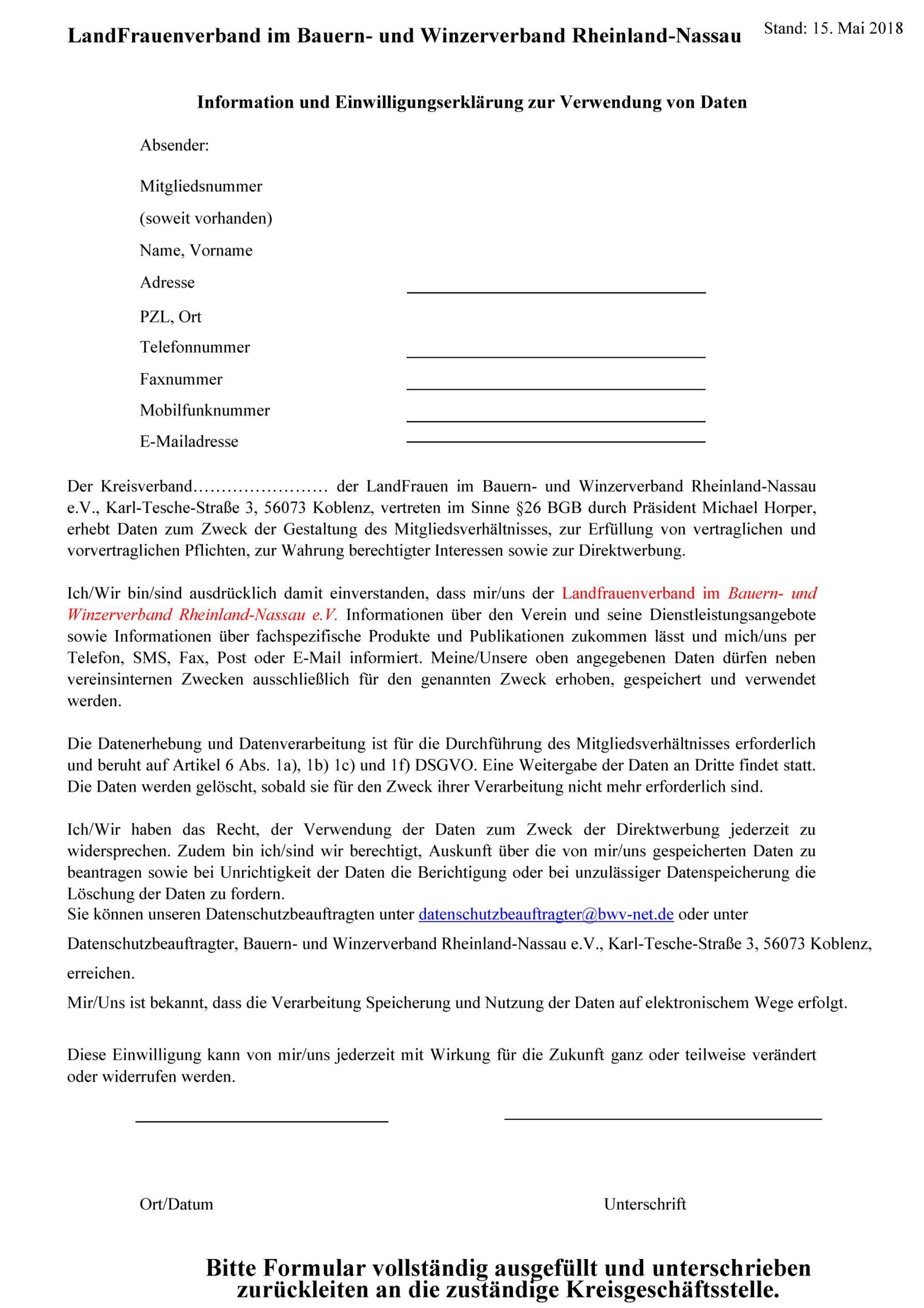 LandFrauenverband im Bauern- und Winzerverband Rheinland-Nassau

Stand: 15. Mai 2018

Information und Einwilligungserklärung zur Verwendung von Daten

Absender:

Mitgliedsnummer

(soweit vorhanden)

Name, Vorname

Adresse

PZL, Ort

Telefonnummer

Faxnummer

Mobilfunknummer

E-Mailadresse

Der Kreisverband…………………… der LandFrauen im Bauern- und Winzerverband Rheinland-Nassau e.V., Karl-Tesche-Straße 3, 56073 Koblenz, vertreten im Sinne §26 BGB durch Präsident Michael Horper, erhebt Daten zum Zweck der Gestaltung des Mitgliedsverhältnisses, zur Erfüllung von vertraglichen und vorvertraglichen Pflichten, zur Wahrung berechtigter Interessen sowie zur Direktwerbung.

Ich/Wir bin/sind ausdrücklich damit einverstanden, dass mir/uns der Landfrauenverband im Bauern- und Winzerverband Rheinland-Nassau e.V. Informationen über den Verein und seine Dienstleistungsangebote sowie Informationen über fachspezifische Produkte und Publikationen zukommen lässt und mich/uns per Telefon, SMS, Fax, Post oder E-Mail informiert. Meine/Unsere oben angegebenen Daten dürfen neben vereinsinternen Zwecken ausschließlich für den genannten Zweck erhoben, gespeichert und verwendet werden.

Die Datenerhebung und Datenverarbeitung ist für die Durchführung des Mitgliedsverhältnisses erforderlich und beruht auf Artikel 6 Abs. 1a), 1b) 1c) und 1f) DSGVO. Eine Weitergabe der Daten an Dritte findet statt. Die Daten werden gelöscht, sobald sie für den Zweck ihrer Verarbeitung nicht mehr erforderlich sind.

Ich/Wir haben das Recht, der Verwendung der Daten zum Zweck der Direktwerbung jederzeit zu widersprechen. Zudem bin ich/sind wir berechtigt, Auskunft über die von mir/uns gespeicherten Daten zu beantragen sowie bei Unrichtigkeit der Daten die Berichtigung oder bei unzulässiger Datenspeicherung die Löschung der Daten zu fordern.
Sie können unseren Datenschutzbeauftragten unter datenschutzbeauftragter@bwv-net.de oder unter

Datenschutzbeauftragter, Bauern- und Winzerverband Rheinland-Nassau e.V., Karl-Tesche-Straße 3, 56073 Koblenz,

erreichen.

Mir/Uns ist bekannt, dass die Verarbeitung Speicherung und Nutzung der Daten auf elektronischem Wege erfolgt.

Diese Einwilligung kann von mir/uns jederzeit mit Wirkung für die Zukunft ganz oder teilweise verändert oder widerrufen werden.

Ort/Datum

Unterschrift

Bitte Formular vollständig ausgefüllt und unterschrieben zurückleiten an die zuständige Kreisgeschäftsstelle.